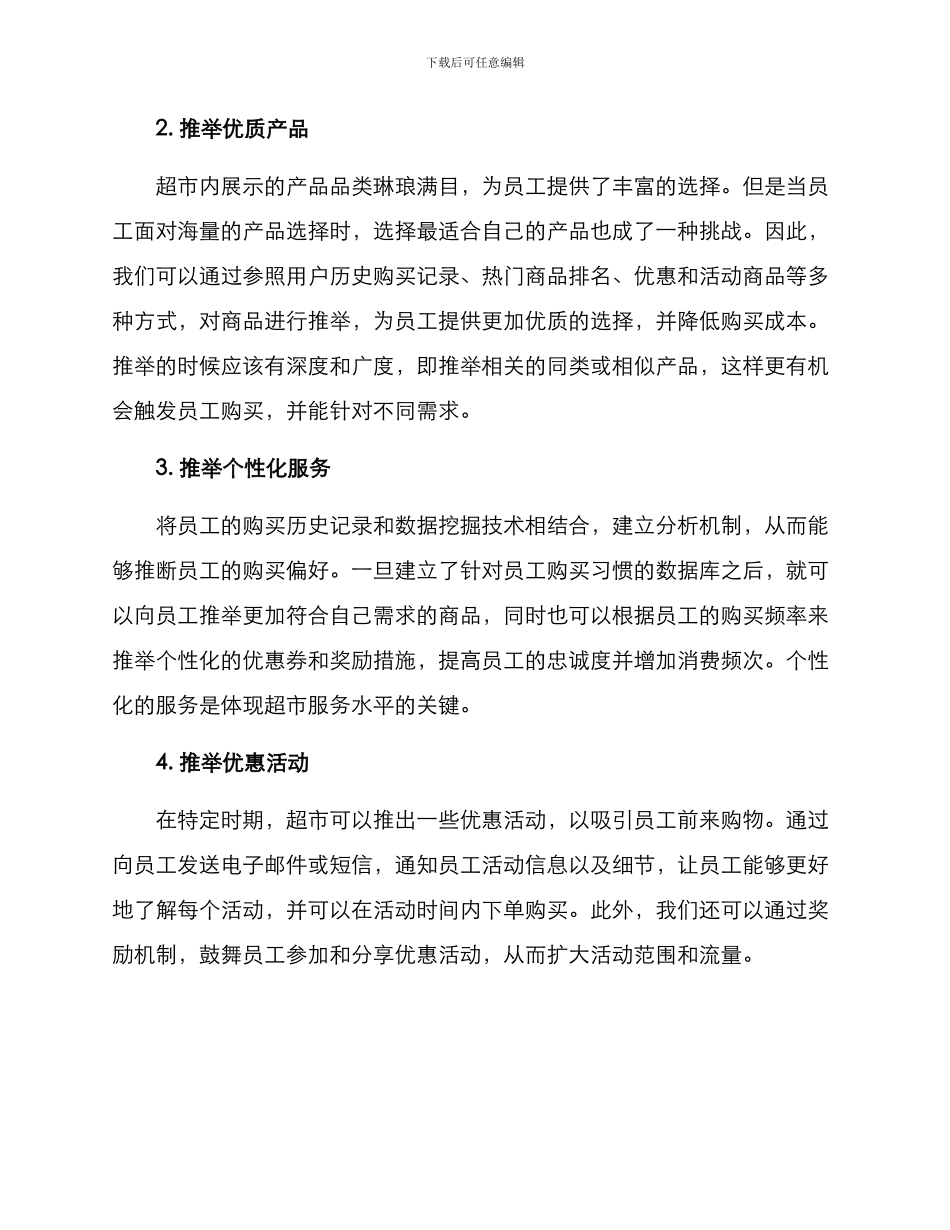 下载后可任意编辑

2. 推举优质产品

超市内展示的产品品类琳琅满目，为员工提供了丰富的选择。但是当员工面对海量的产品选择时，选择最适合自己的产品也成了一种挑战。因此，我们可以通过参照用户历史购买记录、热门商品排名、优惠和活动商品等多种方式，对商品进行推举，为员工提供更加优质的选择，并降低购买成本。推举的时候应该有深度和广度，即推举相关的同类或相似产品，这样更有机会触发员工购买，并能针对不同需求。

3. 推举个性化服务

将员工的购买历史记录和数据挖掘技术相结合，建立分析机制，从而能够推断员工的购买偏好。一旦建立了针对员工购买习惯的数据库之后，就可以向员工推举更加符合自己需求的商品，同时也可以根据员工的购买频率来推举个性化的优惠券和奖励措施，提高员工的忠诚度并增加消费频次。个性化的服务是体现超市服务水平的关键。

4. 推举优惠活动

在特定时期，超市可以推出一些优惠活动，以吸引员工前来购物。通过向员工发送电子邮件或短信，通知员工活动信息以及细节，让员工能够更好地了解每个活动，并可以在活动时间内下单购买。此外，我们还可以通过奖励机制，鼓舞员工参加和分享优惠活动，从而扩大活动范围和流量。